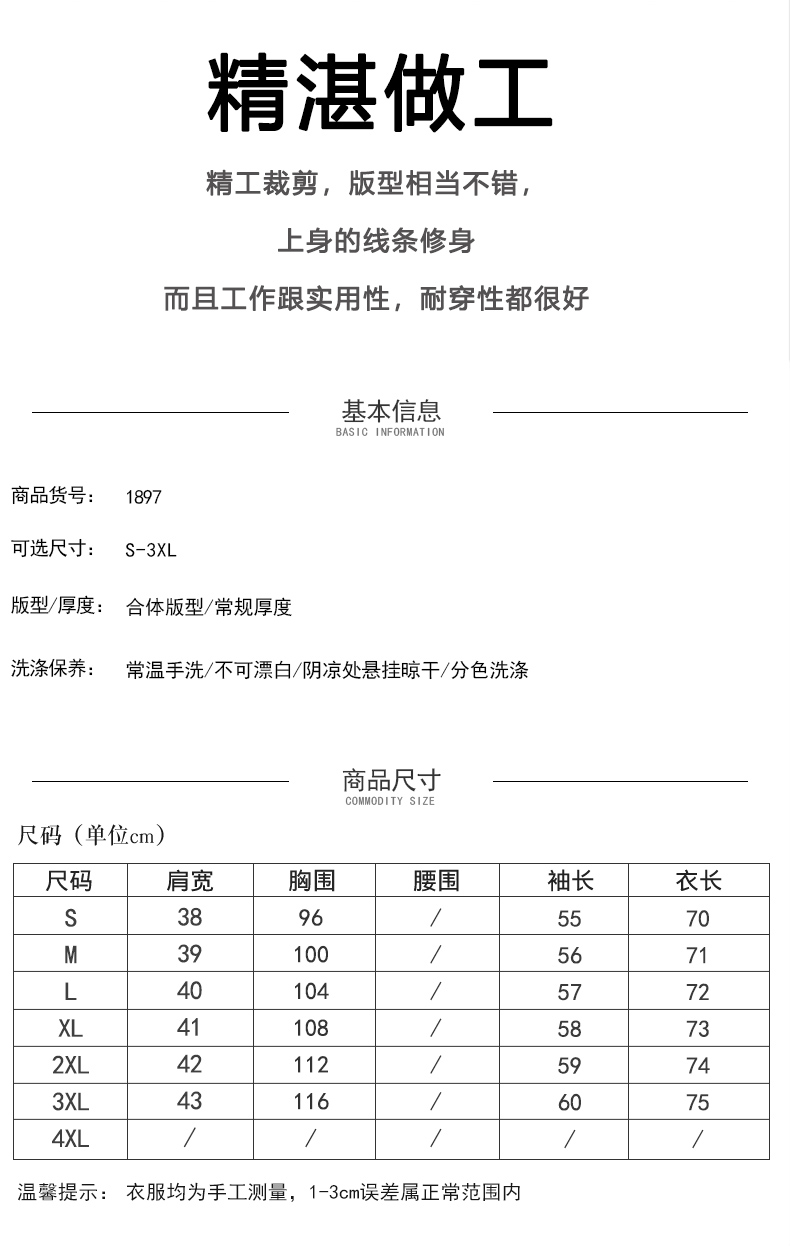 精湛做工

精工裁剪，版型相当不错，

上身的线条修身

而且工作跟实用性，耐穿性都很好

基本信息
BASIC INFORMATION

商品货号： 1897

可选尺寸： S-3XL

版型/厚度： 合体版型/常规厚度

洗涤保养： 常温手洗/不可漂白/阴凉处悬挂晾干/分色洗涤

商品尺寸
COMMODITY SIZE

尺码（单位cm）

| 尺码 | 肩宽 | 胸围 | 腰围 | 袖长 | 衣长 |
|---|---|---|---|---|---|
| S | 38 | 96 | / | 55 | 70 |
| M | 39 | 100 | / | 56 | 71 |
| L | 40 | 104 | / | 57 | 72 |
| XL | 41 | 108 | / | 58 | 73 |
| 2XL | 42 | 112 | / | 59 | 74 |
| 3XL | 43 | 116 | / | 60 | 75 |
| 4XL | / | / | / | / | / |

温馨提示： 衣服均为手工测量，1-3cm误差属正常范围内